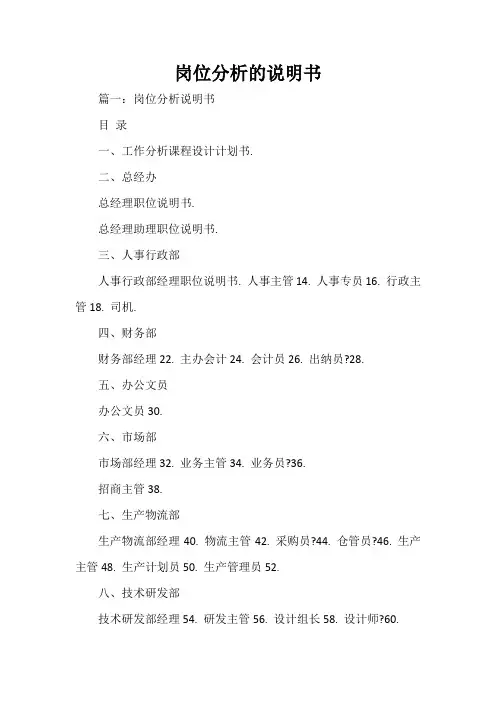 岗位分析的说明书

篇一：岗位分析说明书

目 录

一、工作分析课程设计计划书.

二、总经办

总经理职位说明书.

总经理助理职位说明书.

三、人事行政部

人事行政部经理职位说明书. 人事主管 14. 人事专员 16. 行政主管 18. 司机.

四、财务部

财务部经理 22. 主办会计 24. 会计员 26. 出纳员?28.

五、办公文员

办公文员 30.

六、市场部

市场部经理 32. 业务主管 34. 业务员?36.

招商主管 38.

七、生产物流部

生产物流部经理 40. 物流主管 42. 采购员?44. 仓管员?46. 生产主管 48. 生产计划员 50. 生产管理员 52.

八、技术研发部

技术研发部经理 54. 研发主管 56. 设计组长 58. 设计师?60.